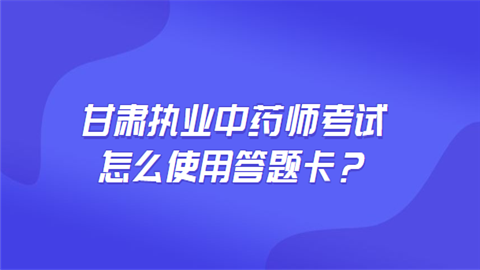 甘肃执业中药师考试
怎么使用答题卡？